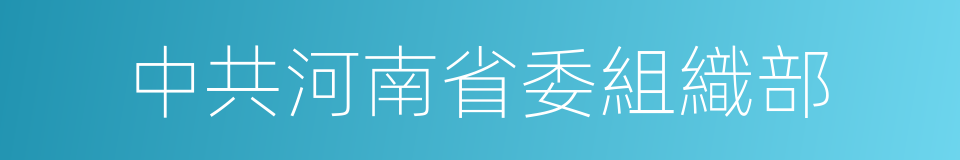 中共河南省委組織部